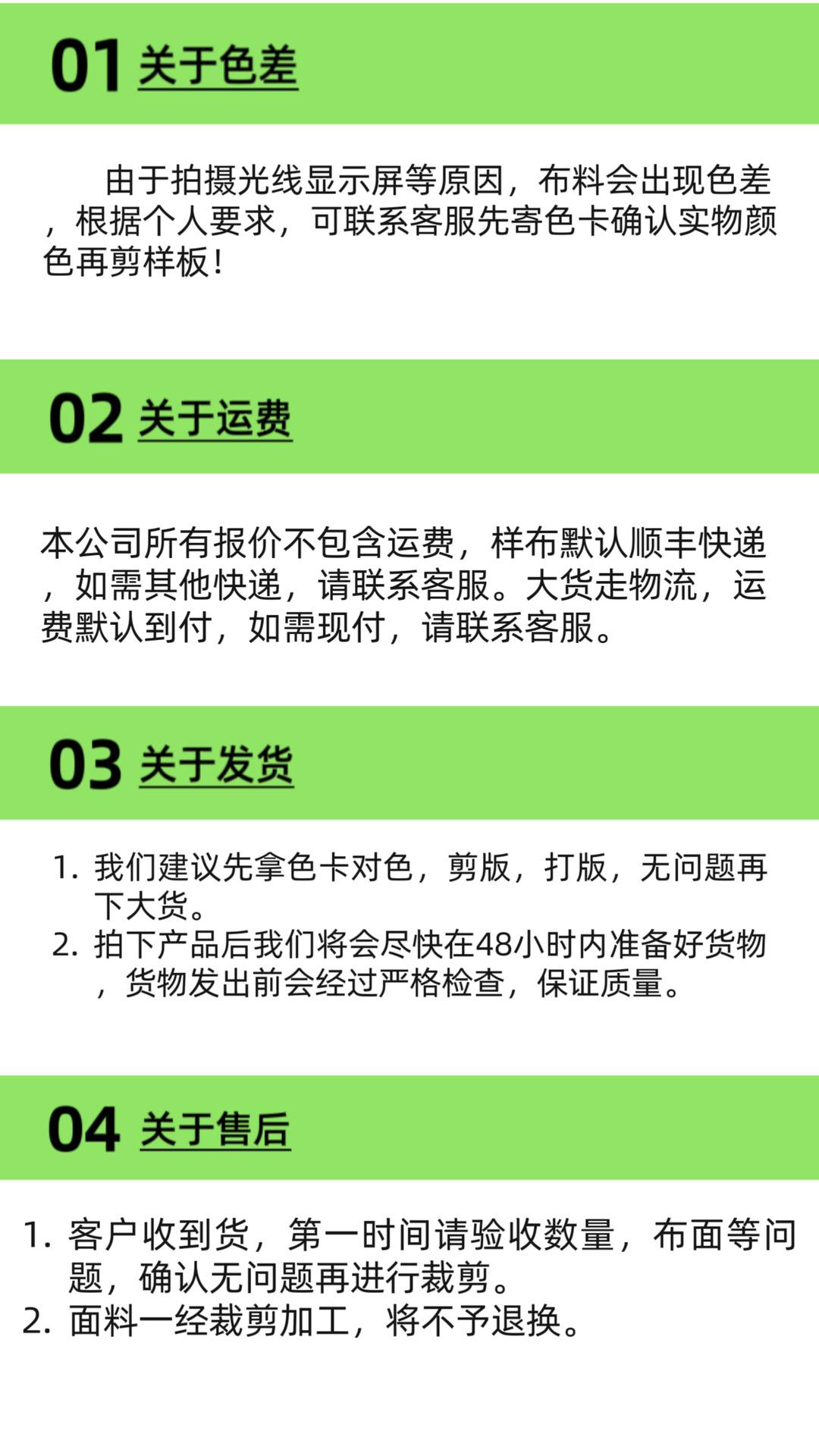 01 关于色差

由于拍摄光线显示屏等原因，布料会出现色差，根据个人要求，可联系客服先寄色卡确认实物颜色再剪样板！

02 关于运费

本公司所有报价不包含运费，样布默认顺丰快递，如需其他快递，请联系客服。大货走物流，运费默认到付，如需现付，请联系客服。

03 关于发货

1. 我们建议先拿色卡对色，剪版，打版，无问题再下大货。
2. 拍下产品后我们将会尽快在48小时内准备好货物，货物发出前会经过严格检查，保证质量。

04 关于售后

1. 客户收到货，第一时间请验收数量，布面等问题，确认无问题再进行裁剪。
2. 面料一经裁剪加工，将不予退换。